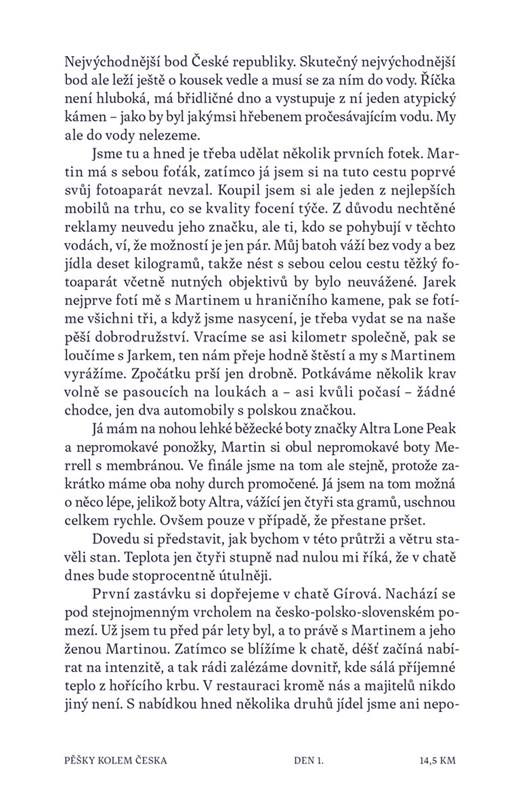 Nejvýchodnější bod České republiky. Skutečný nejvýchodnější bod ale leží ještě o kousek vedle a musí se za ním do vody. Říčka není hluboká, má břidličné dno a vystupuje z ní jeden atypický kámen – jako by byl jakýmsi hřebenem pročesávajícím vodu. My ale do vody nelezeme.

Jsme tu a hned je třeba udělat několik prvních fotek. Martin má s sebou foťák, zatímco já jsem si na tuto cestu poprvé svůj fotoaparát nevzal. Koupil jsem si ale jeden z nejlepších mobilů na trhu, co se kvality focení týče. Z důvodu nechtěné reklamy neuvedu jeho značku, ale ti, kdo se pohybují v těchto vodách, ví, že možností je jen pár. Můj batoh váží bez vody a bez jídla deset kilogramů, takže nést s sebou celou cestu těžký fotoaparát včetně nutných objektivů by bylo neuvážené. Jarek nejprve fotí mě s Martinem u hraničního kamene, pak se fotíme všichni tři, a když jsme nasycení, je třeba vydat se na naše pěší dobrodružství. Vracíme se asi kilometr společně, pak se loučíme s Jarkem, ten nám přeje hodně štěstí a my s Martinem vyrážíme. Zpočátku prší jen drobně. Potkáváme několik krav volně se pasoucích na loukách a – asi kvůli počasí – žádné chodce, jen dva automobily s polskou značkou.

Já mám na nohou lehké běžecké boty značky Altra Lone Peak a nepromokavé ponožky, Martin si obul nepromokavé boty Merrell s membránou. Ve finále jsme na tom ale stejně, protože zakrátko máme oba nohy durch promočené. Já jsem na tom možná o něco lépe, jelikož boty Altra, vážící jen čtyři sta gramů, uschnou celkem rychle. Ovšem pouze v případě, že přestane pršet.

Dovedu si představit, jak bychom v této průtrži a větru stavěli stan. Teplota jen čtyři stupně nad nulou mi říká, že v chatě dnes bude stoprocentně útulněji.

První zastávku si dopřejeme v chatě Gírová. Nachází se pod stejnojmenným vrcholem na česko-polsko-slovenském pomezí. Už jsem tu před pár lety byl, a to právě s Martinem a jeho ženou Martinou. Zatímco se blížíme k chatě, déšť začíná nabírat na intenzitě, a tak rádi zalézáme dovnitř, kde sálá příjemné teplo z hořícího krbu. V restauraci kromě nás a majitelů nikdo jiný není. S nabídkou hned několika druhů jídel jsme ani nepo-

PĚŠKY KOLEM ČESKA DEN 1. 14,5 KM